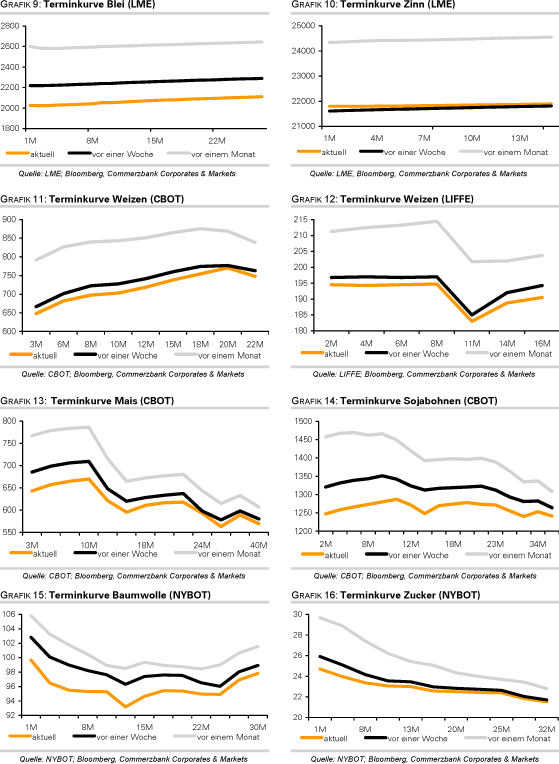 GRAFIK 9: Terminkurve Blei (LME)

2800
2600
2400
2200
2000
1800
1M 8M 15M 22M

aktuell vor einer Woche vor einem Monat

Quelle: LME; Bloomberg, Commerzbank Corporates & Markets

GRAFIK 10: Terminkurve Zinn (LME)

25000
24000
23000
22000
21000
1M 4M 7M 10M 13M

aktuell vor einer Woche vor einem Monat

Quelle: LME, Bloomberg, Commerzbank Corporates & Markets

GRAFIK 11: Terminkurve Weizen (CBOT)

900
850
800
750
700
650
600
3M 6M 8M 10M 12M 15M 18M 20M 22M

aktuell vor einer Woche vor einem Monat

Quelle: CBOT; Bloomberg, Commerzbank Corporates & Markets

GRAFIK 12: Terminkurve Weizen (LIFFE)

215
210
205
200
195
190
185
180
2M 4M 6M 8M 11M 14M 16M

aktuell vor einer Woche vor einem Monat

Quelle: LIFFE; Bloomberg, Commerzbank Corporates & Markets

GRAFIK 13: Terminkurve Mais (CBOT)

800
750
700
650
600
550
3M 10M 18M 24M 40M

aktuell vor einer Woche vor einem Monat

Quelle: CBOT; Bloomberg, Commerzbank Corporates & Markets

GRAFIK 14: Terminkurve Sojabohnen (CBOT)

1500
1450
1400
1350
1300
1250
1200
2M 8M 12M 18M 23M 34M

aktuell vor einer Woche vor einem Monat

Quelle: CBOT; Bloomberg, Commerzbank Corporates & Markets

GRAFIK 15: Terminkurve Baumwolle (NYBOT)

106
104
102
100
98
96
94
92
1M 8M 15M 22M 30M

aktuell vor einer Woche vor einem Monat

Quelle: NYBOT; Bloomberg, Commerzbank Corporates & Markets

GRAFIK 16: Terminkurve Zucker (NYBOT)

30
28
26
24
22
20
1M 8M 13M 20M 25M 32M

aktuell vor einer Woche vor einem Monat

Quelle: NYBOT; Bloomberg, Commerzbank Corporates & Markets